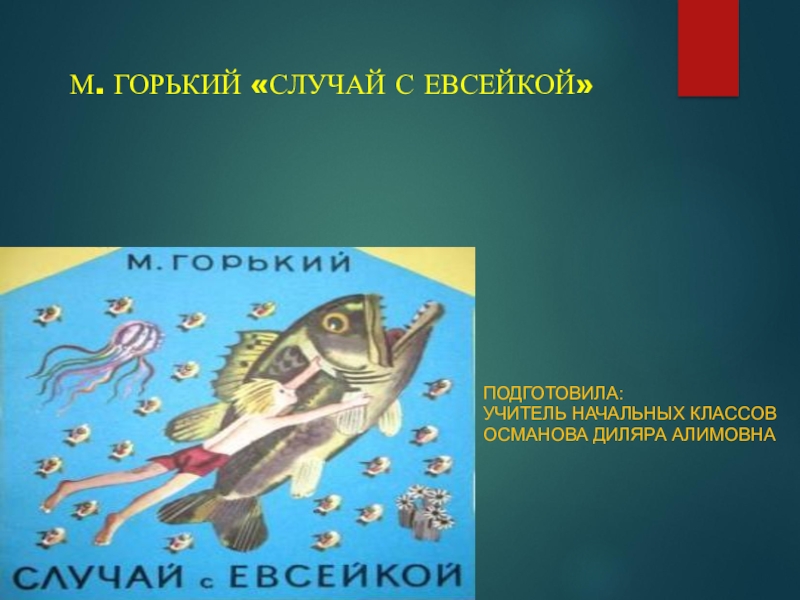 М. ГОРЬКИЙ «СЛУЧАЙ С ЕВСЕЙКОЙ»

М. ГОРЬКИЙ

СЛУЧАЙ с ЕВСЕЙКОЙ

ПОДГОТОВИЛА:
УЧИТЕЛЬ НАЧАЛЬНЫХ КЛАССОВ
ОСМАНОВА ДИЛЯРА АЛИМОВНА